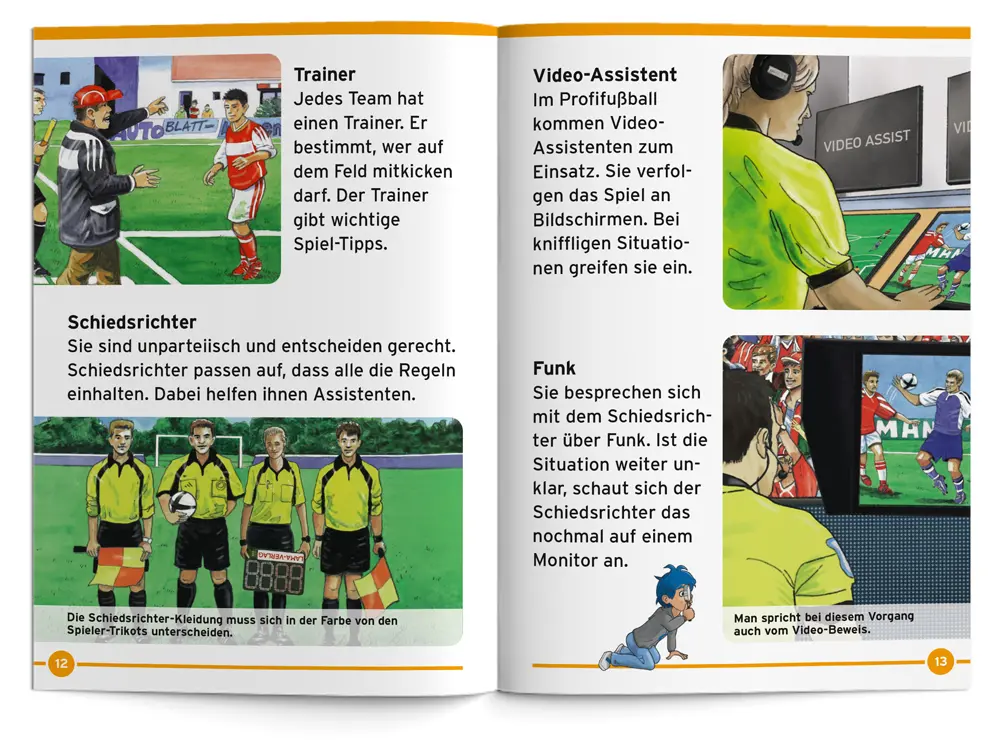 Trainer
Jedes Team hat einen Trainer. Er bestimmt, wer auf dem Feld mitkicken darf. Der Trainer gibt wichtige Spiel-Tipps.

Schiedsrichter
Sie sind unparteiisch und entscheiden gerecht. Schiedsrichter passen auf, dass alle die Regeln einhalten. Dabei helfen ihnen Assistenten.

Die Schiedsrichter-Kleidung muss sich in der Farbe von den Spieler-Trikots unterscheiden.

12

Video-Assistent
Im Profifußball kommen Video-Assistenten zum Einsatz. Sie verfolgen das Spiel an Bildschirmen. Bei kniffligen Situationen greifen sie ein.

VIDEO ASSIST

Funk
Sie besprechen sich mit dem Schiedsrichter über Funk. Ist die Situation weiter unklar, schaut sich der Schiedsrichter das nochmal auf einem Monitor an.

Man spricht bei diesem Vorgang auch vom Video-Beweis.

13